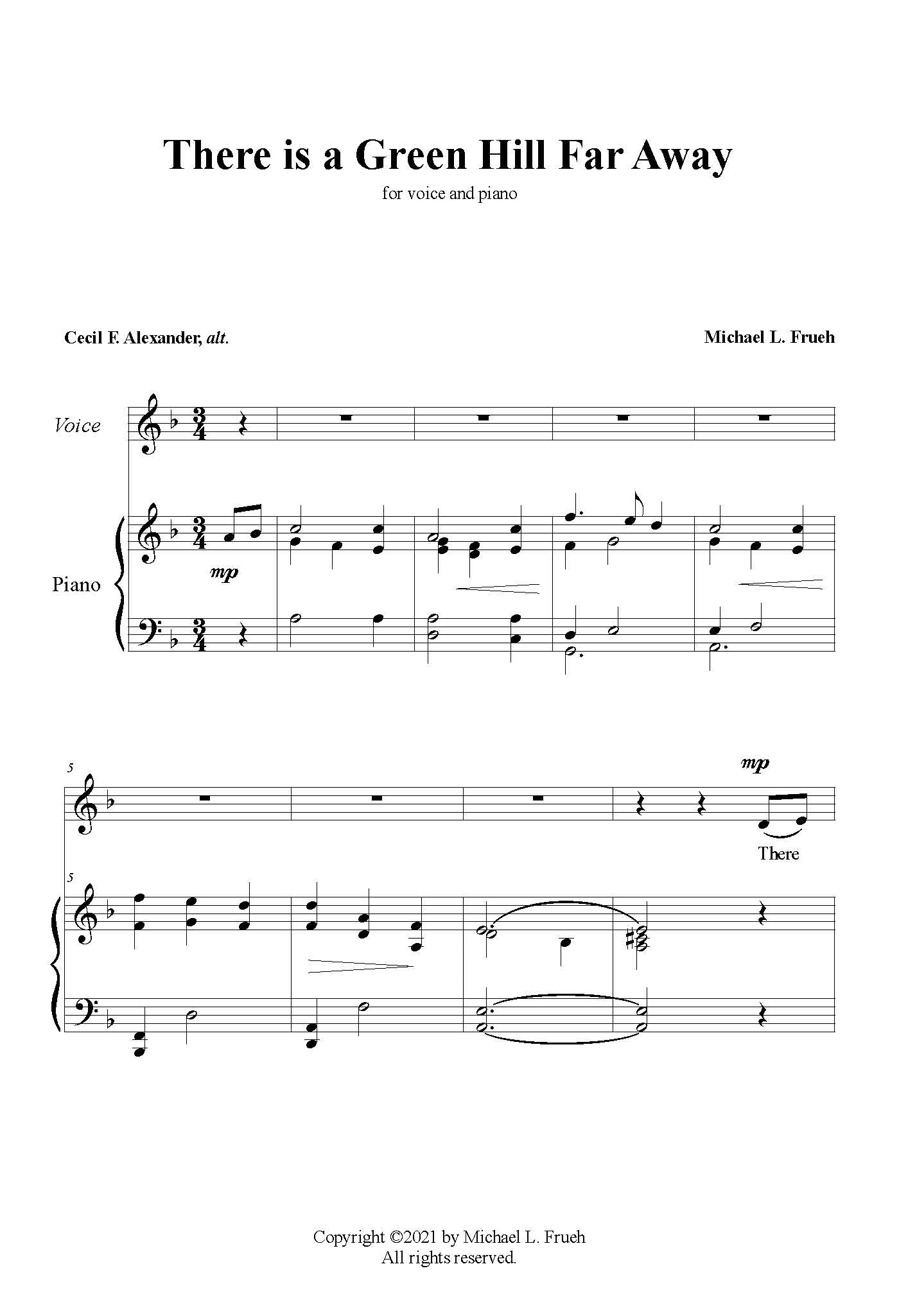 There is a Green Hill Far Away

for voice and piano

Cecil F. Alexander, alt.

Michael L. Frueh

Voice

Piano

mp

5

mp

There

5

Copyright ©2021 by Michael L. Frueh
All rights reserved.